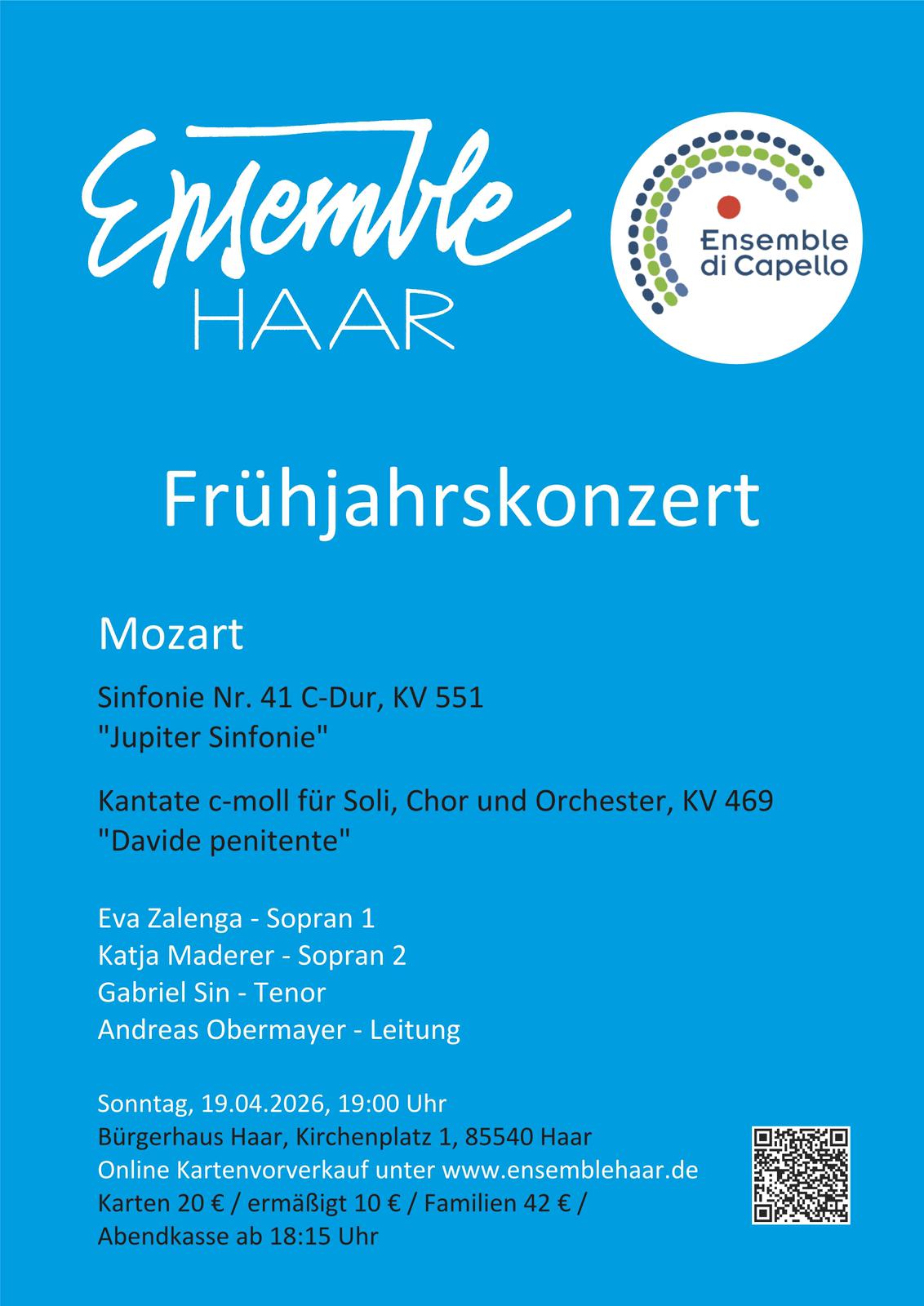 Ensemble
HAAR

Ensemble
di Capello

Frühjahrskonzert

Mozart

Sinfonie Nr. 41 C-Dur, KV 551
"Jupiter Sinfonie"

Kantate c-moll für Soli, Chor und Orchester, KV 469
"Davide penitente"

Eva Zalenga - Sopran 1
Katja Maderer - Sopran 2
Gabriel Sin - Tenor
Andreas Obermayer - Leitung

Sonntag, 19.04.2026, 19:00 Uhr
Bürgerhaus Haar, Kirchenplatz 1, 85540 Haar
Online Kartenvorverkauf unter www.ensemblehaar.de
Karten 20 € / ermäßigt 10 € / Familien 42 € /
Abendkasse ab 18:15 Uhr